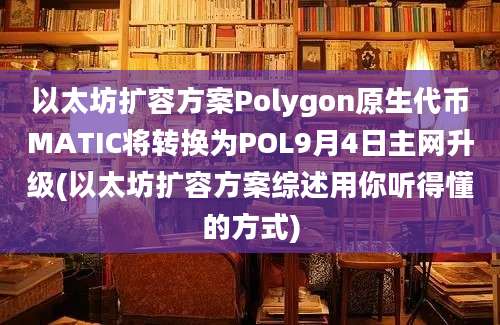 以太坊扩容方案Polygon原生代币MATIC将转换为POL9月4日主网升级(以太坊扩容方案综述用你听得懂的方式)